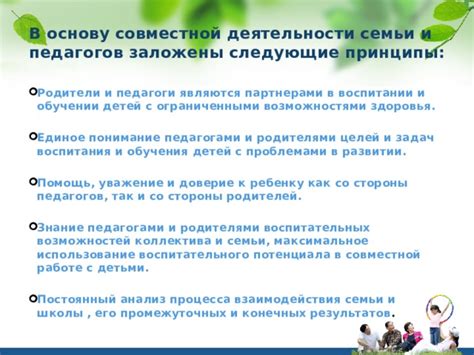 В основу совместной деятельности семьи и педагогов заложены следующие принципы:

Родители и педагоги являются партнерами в воспитании и обучении детей с ограниченными возможностями здоровья.

Единое понимание педагогами и родителями целей и задач воспитания и обучения детей с проблемами в развитии.

Помощь, уважение и доверие к ребенку как со стороны педагогов, так и со стороны родителей.

Знание педагогами и родителями воспитательных возможностей коллектива и семьи, максимальное использование воспитательного потенциала в совместной работе с детьми.

Постоянный анализ процесса взаимодействия семьи и школы , его промежуточных и конечных результатов.